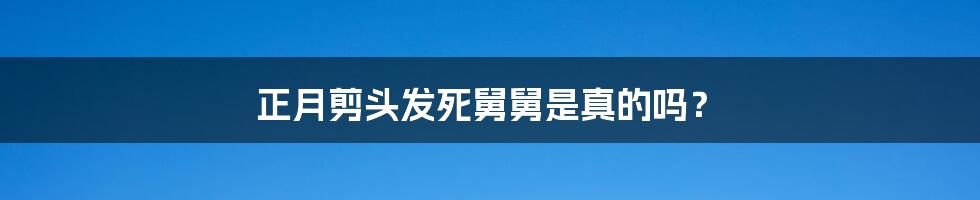 正月剪头发死舅舅是真的吗？